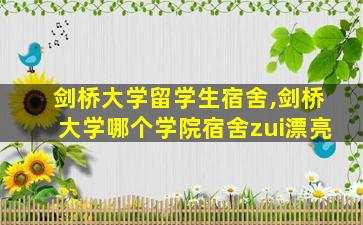 剑桥大学留学生宿舍,剑桥大学哪个学院宿舍zui漂亮